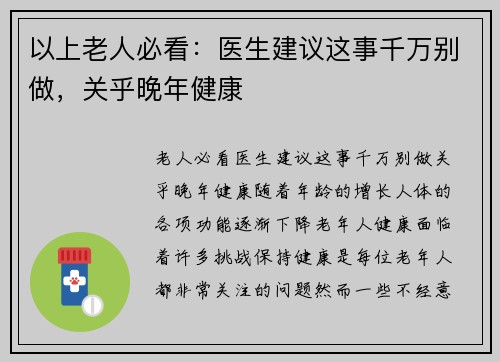 以上老人必看：医生建议这事千万别做，关乎晚年健康

老人必看医生建议这事千万别做关乎晚年健康随着年龄的增长人体的各项功能逐渐下降老年人健康面临着许多挑战保持健康是每位老年人都非常关注的问题然而一些不经意